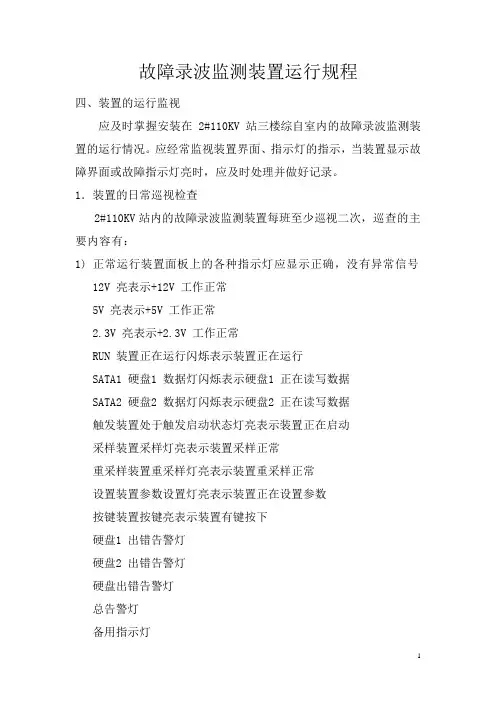 故障录波监测装置运行规程

四、装置的运行监视

应及时掌握安装在 2#110KV 站三楼综自室内的故障录波监测装置的运行情况。应经常监视装置界面、指示灯的指示，当装置显示故障界面或故障指示灯亮时，应及时处理并做好记录。

1. 装置的日常巡视检查

2#110KV 站内的故障录波监测装置每班至少巡视二次，巡查的主要内容有：

1) 正常运行装置面板上的各种指示灯应显示正确，没有异常信号

12V 亮表示+12V 工作正常

5V 亮表示+5V 工作正常

2.3V 亮表示+2.3V 工作正常

RUN 装置正在运行闪烁表示装置正在运行

SATA1 硬盘1 数据灯闪烁表示硬盘1 正在读写数据

SATA2 硬盘2 数据灯闪烁表示硬盘2 正在读写数据

触发装置处于触发启动状态灯亮表示装置正在启动

采样装置采样灯亮表示装置采样正常

重采样装置重采样灯亮表示装置重采样正常

设置装置参数设置灯亮表示装置正在设置参数

按键装置按键亮表示装置有键按下

硬盘1 出错告警灯

硬盘2 出错告警灯

硬盘出错告警灯

总告警灯

备用指示灯

1